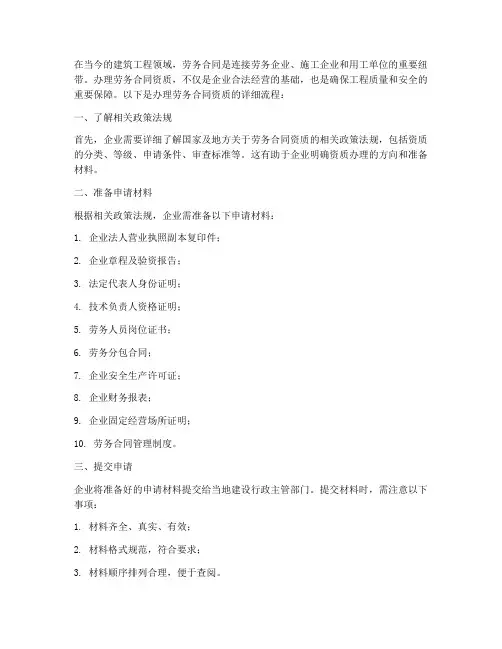 在当今的建筑工程领域，劳务合同是连接劳务企业、施工企业和用工单位的重要纽带。办理劳务合同资质，不仅是企业合法经营的基础，也是确保工程质量和安全的重要保障。以下是办理劳务合同资质的详细流程：

一、了解相关政策法规

首先，企业需要详细了解国家及地方关于劳务合同资质的相关政策法规，包括资质的分类、等级、申请条件、审查标准等。这有助于企业明确资质办理的方向和准备材料。

二、准备申请材料

根据相关政策法规，企业需准备以下申请材料：

1. 企业法人营业执照副本复印件；

2. 企业章程及验资报告；

3. 法定代表人身份证明；

4. 技术负责人资格证明；

5. 劳务人员岗位证书；

6. 劳务分包合同；

7. 企业安全生产许可证；

8. 企业财务报表；

9. 企业固定经营场所证明；

10. 劳务合同管理制度。

三、提交申请

企业将准备好的申请材料提交给当地建设行政主管部门。提交材料时，需注意以下事项：

1. 材料齐全、真实、有效；

2. 材料格式规范，符合要求；

3. 材料顺序排列合理，便于查阅。